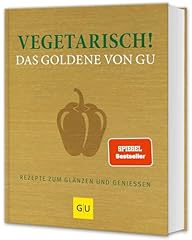 VEGETARISCH!
DAS GOLDENE VON GU

SPIEGEL
Bestseller

REZEPTE ZUM GLÄNZEN UND GENIESSEN

GU